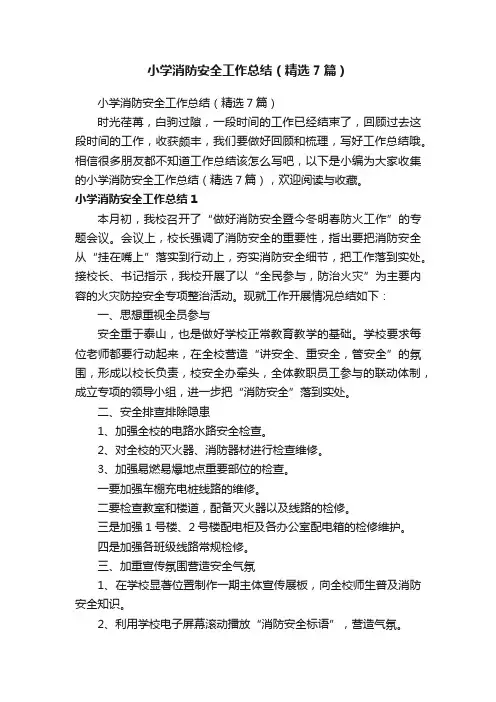 小学消防安全工作总结（精选7篇）

小学消防安全工作总结（精选7篇）

时光荏苒，白驹过隙，一段时间的工作已经结束了，回顾过去这段时间的工作，收获颇丰，我们要做好回顾和梳理，写好工作总结哦。相信很多朋友都不知道工作总结该怎么写吧，以下是小编为大家收集的小学消防安全工作总结（精选7篇），欢迎阅读与收藏。

小学消防安全工作总结1

本月初，我校召开了“做好消防安全暨今冬明春防火工作”的专题会议。会议上，校长强调了消防安全的重要性，指出要把消防安全从“挂在嘴上”落实到行动上，夯实消防安全细节，把工作落到实处。接校长、书记指示，我校开展了以“全民参与，防治火灾”为主要内容的火灾防控安全专项整治活动。现就工作开展情况总结如下：

一、思想重视全员参与

安全重于泰山，也是做好学校正常教育教学的基础。学校要求每位老师都要行动起来，在全校营造“讲安全、重安全，管安全”的氛围，形成以校长负责，校安全办牵头，全体教职员工参与的联动体制，成立专项的领导小组，进一步把“消防安全”落到实处。

二、安全排查排除隐患

1、加强全校的电路水路安全检查。

2、对全校的灭火器、消防器材进行检查维修。

3、加强易燃易爆地点重要部位的检查。

一要加强车棚充电桩线路的维修。

二要检查教室和楼道，配备灭火器以及线路的检修。

三是加强1号楼、2号楼配电柜及各办公室配电箱的检修维护。

四是加强各班级线路常规检修。

三、加重宣传氛围营造安全气氛

1、在学校显著位置制作一期主体宣传展板，向全校师生普及消防安全知识。

2、利用学校电子屏幕滚动播放“消防安全标语”，营造气氛。